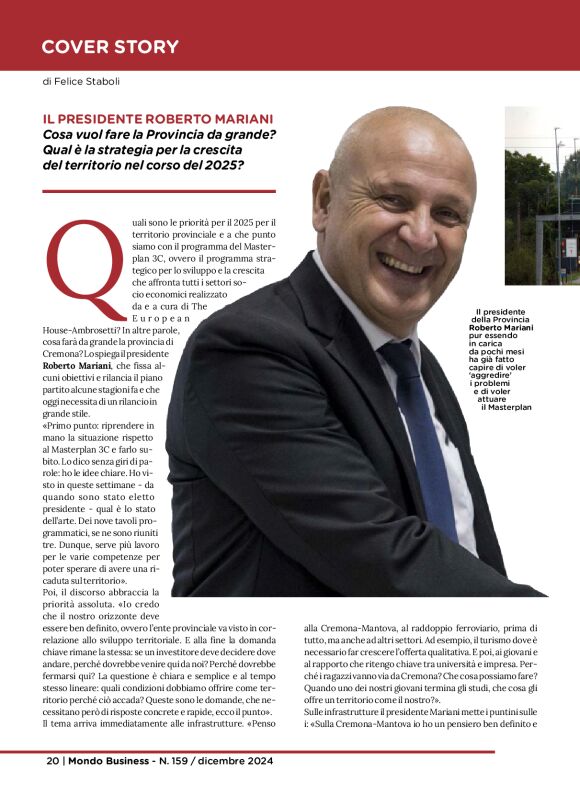 COVER STORY

di Felice Staboli

IL PRESIDENTE ROBERTO MARIANI
Cosa vuol fare la Provincia da grande? Qual è la strategia per la crescita del territorio nel corso del 2025?

Quali sono le priorità per il 2025 per il territorio provinciale e a che punto siamo con il programma del Masterplan 3C, ovvero il programma strategico per lo sviluppo e la crescita che affronta tutti i settori socio economici realizzato da e a cura di The European House-Ambrosetti? In altre parole, cosa farà da grande la provincia di Cremona? Lo spiega il presidente Roberto Mariani, che fissa alcuni obiettivi e rilancia il piano partito alcune stagioni fa e che oggi necessita di un rilancio in grande stile.
«Primo punto: riprendere in mano la situazione rispetto al Masterplan 3C e farlo subito. Lo dico senza giri di parole: ho le idee chiare. Ho visto in queste settimane - da quando sono stato eletto presidente - qual è lo stato dell'arte. Dei nove tavoli programmatici, se ne sono riuniti tre. Dunque, serve più lavoro per le varie competenze per poter sperare di avere una ricaduta sul territorio».
Poi, il discorso abbraccia la priorità assoluta. «Io credo che il nostro orizzonte deve essere ben definito, ovvero l'ente provinciale va visto in correlazione allo sviluppo territoriale. E alla fine la domanda chiave rimane la stessa: se un investitore deve decidere dove andare, perché dovrebbe venire qui da noi? Perché dovrebbe fermarsi qui? La questione è chiara e semplice e al tempo stesso lineare: quali condizioni dobbiamo offrire come territorio perché ciò accada? Queste sono le domande, che necessitano però di risposte concrete e rapide, ecco il punto».
Il tema arriva immediatamente alle infrastrutture. «Penso alla Cremona-Mantova, al raddoppio ferroviario, prima di tutto, ma anche ad altri settori. Ad esempio, il turismo dove è necessario far crescere l'offerta qualitativa. E poi, ai giovani e al rapporto che ritengo chiave tra università e impresa. Perché i ragazzi vanno via da Cremona? Che cosa possiamo fare? Quando uno dei nostri giovani termina gli studi, che cosa gli offre un territorio come il nostro?».
Sulle infrastrutture il presidente Mariani mette i puntini sulle i: «Sulla Cremona-Mantova io ho un pensiero ben definito e

Il presidente della Provincia Roberto Mariani pur essendo in carica da pochi mesi ha già fatto capire di voler 'aggredire' i problemi e di voler attuare il Masterplan

20 | Mondo Business - N. 159 / dicembre 2024